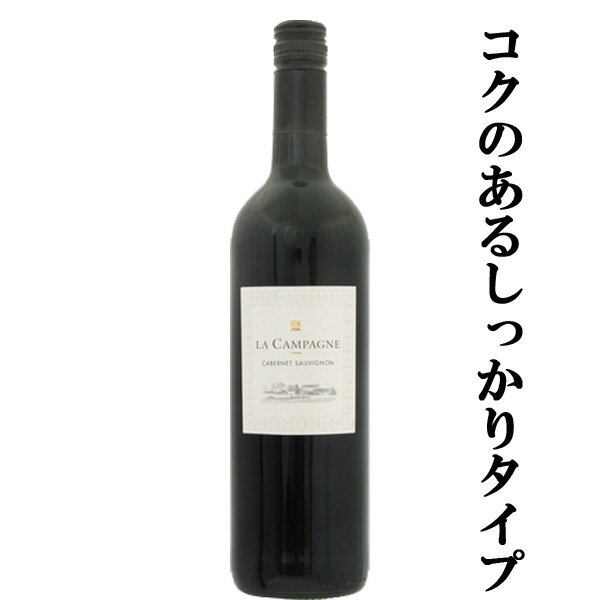 LA CAMPAGNE
CABERNET SAUVIGNON

コクのあるしっかりタイプ